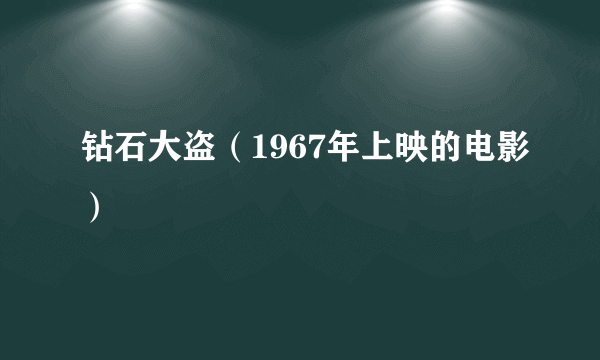 钻石大盗（1967年上映的电影）